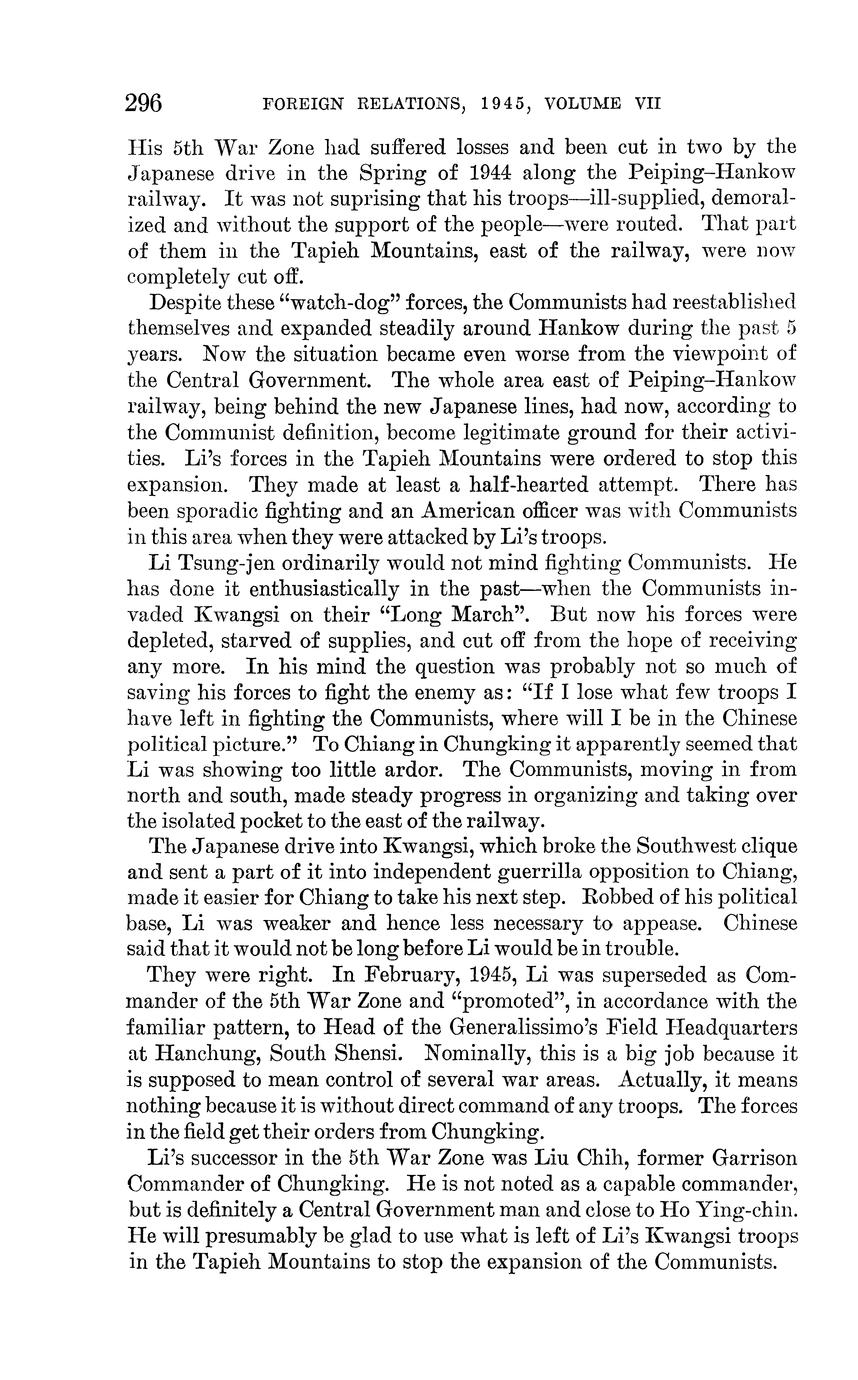 296 FOREIGN RELATIONS, 1945, VOLUME VII

His 5th War Zone had suffered losses and been cut in two by the Japanese drive in the Spring of 1944 along the Peiping–Hankow railway. It was not suprising that his troops—ill-supplied, demoralized and without the support of the people—were routed. That part of them in the Tapieh Mountains, east of the railway, were now completely cut off.

Despite these "watch-dog" forces, the Communists had reestablished themselves and expanded steadily around Hankow during the past 5 years. Now the situation became even worse from the viewpoint of the Central Government. The whole area east of Peiping–Hankow railway, being behind the new Japanese lines, had now, according to the Communist definition, become legitimate ground for their activities. Li's forces in the Tapieh Mountains were ordered to stop this expansion. They made at least a half-hearted attempt. There has been sporadic fighting and an American officer was with Communists in this area when they were attacked by Li's troops.

Li Tsung-jen ordinarily would not mind fighting Communists. He has done it enthusiastically in the past—when the Communists invaded Kwangsi on their "Long March". But now his forces were depleted, starved of supplies, and cut off from the hope of receiving any more. In his mind the question was probably not so much of saving his forces to fight the enemy as: "If I lose what few troops I have left in fighting the Communists, where will I be in the Chinese political picture." To Chiang in Chungking it apparently seemed that Li was showing too little ardor. The Communists, moving in from north and south, made steady progress in organizing and taking over the isolated pocket to the east of the railway.

The Japanese drive into Kwangsi, which broke the Southwest clique and sent a part of it into independent guerrilla opposition to Chiang, made it easier for Chiang to take his next step. Robbed of his political base, Li was weaker and hence less necessary to appease. Chinese said that it would not be long before Li would be in trouble.

They were right. In February, 1945, Li was superseded as Commander of the 5th War Zone and "promoted", in accordance with the familiar pattern, to Head of the Generalissimo's Field Headquarters at Hanchung, South Shensi. Nominally, this is a big job because it is supposed to mean control of several war areas. Actually, it means nothing because it is without direct command of any troops. The forces in the field get their orders from Chungking.

Li's successor in the 5th War Zone was Liu Chih, former Garrison Commander of Chungking. He is not noted as a capable commander, but is definitely a Central Government man and close to Ho Ying-chin. He will presumably be glad to use what is left of Li's Kwangsi troops in the Tapieh Mountains to stop the expansion of the Communists.